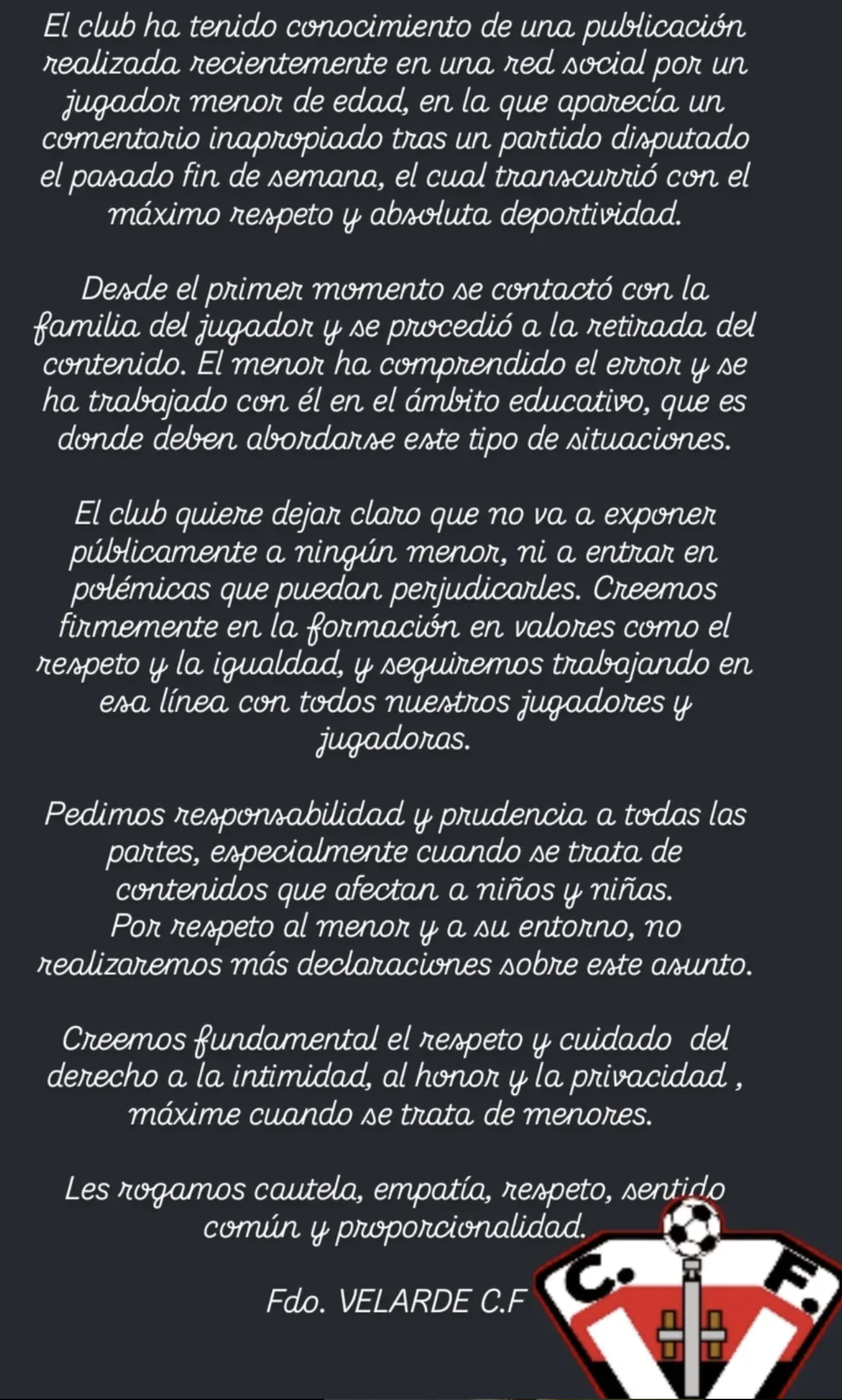 El club ha tenido conocimiento de una publicación realizada recientemente en una red social por un jugador menor de edad, en la que aparecía un comentario inapropiado tras un partido disputado el pasado fin de semana, el cual transcurrió con el máximo respeto y absoluta deportividad.

Desde el primer momento se contactó con la familia del jugador y se procedió a la retirada del contenido. El menor ha comprendido el error y se ha trabajado con él en el ámbito educativo, que es donde deben abordarse este tipo de situaciones.

El club quiere dejar claro que no va a exponer públicamente a ningún menor, ni a entrar en polémicas que puedan perjudicarles. Creemos firmemente en la formación en valores como el respeto y la igualdad, y seguiremos trabajando en esa línea con todos nuestros jugadores y jugadoras.

Pedimos responsabilidad y prudencia a todas las partes, especialmente cuando se trata de contenidos que afectan a niños y niñas.
Por respeto al menor y a su entorno, no realizaremos más declaraciones sobre este asunto.

Creemos fundamental el respeto y cuidado del derecho a la intimidad, al honor y la privacidad , máxime cuando se trata de menores.

Les rogamos cautela, empatía, respeto, sentido común y proporcionalidad.

Fdo. VELARDE C.F

C. F.